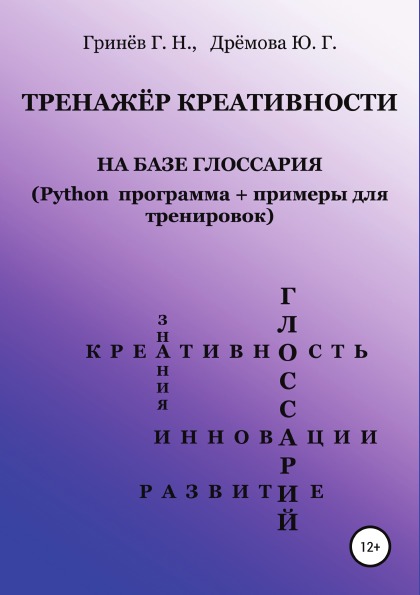 Гринёв Г. Н., Дрёмова Ю. Г.

ТРЕНАЖЁР КРЕАТИВНОСТИ

НА БАЗЕ ГЛОССАРИЯ
(Python программа + примеры для тренировок)

ГЛОССАРИЙ

ЗНАНИЯ

КРЕАТИВНОСТЬ

ИННОВАЦИИ

РАЗВИТИЕ

12+